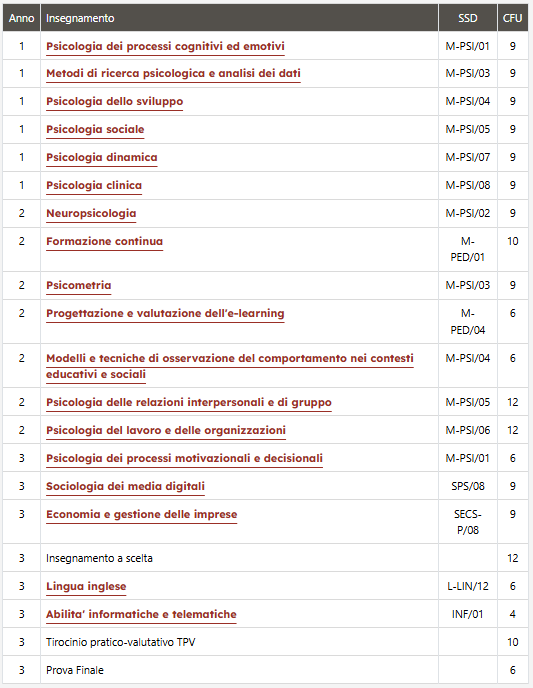 | Anno | Insegnamento | SSD | CFU |
|---|---|---|---|
| 1 | Psicologia dei processi cognitivi ed emotivi | M-PSI/01 | 9 |
| 1 | Metodi di ricerca psicologica e analisi dei dati | M-PSI/03 | 9 |
| 1 | Psicologia dello sviluppo | M-PSI/04 | 9 |
| 1 | Psicologia sociale | M-PSI/05 | 9 |
| 1 | Psicologia dinamica | M-PSI/07 | 9 |
| 1 | Psicologia clinica | M-PSI/08 | 9 |
| 2 | Neuropsicologia | M-PSI/02 | 9 |
| 2 | Formazione continua | M-PED/01 | 10 |
| 2 | Psicometria | M-PSI/03 | 9 |
| 2 | Progettazione e valutazione dell'e-learning | M-PED/04 | 6 |
| 2 | Modelli e tecniche di osservazione del comportamento nei contesti educativi e sociali | M-PSI/04 | 6 |
| 2 | Psicologia delle relazioni interpersonali e di gruppo | M-PSI/05 | 12 |
| 2 | Psicologia del lavoro e delle organizzazioni | M-PSI/06 | 12 |
| 3 | Psicologia dei processi motivazionali e decisionali | M-PSI/01 | 6 |
| 3 | Sociologia dei media digitali | SPS/08 | 9 |
| 3 | Economia e gestione delle imprese | SECS-P/08 | 9 |
| 3 | Insegnamento a scelta | | 12 |
| 3 | Lingua inglese | L-LIN/12 | 6 |
| 3 | Abilita' informatiche e telematiche | INF/01 | 4 |
| 3 | Tirocinio pratico-valutativo TPV | | 10 |
| 3 | Prova Finale | | 6 |